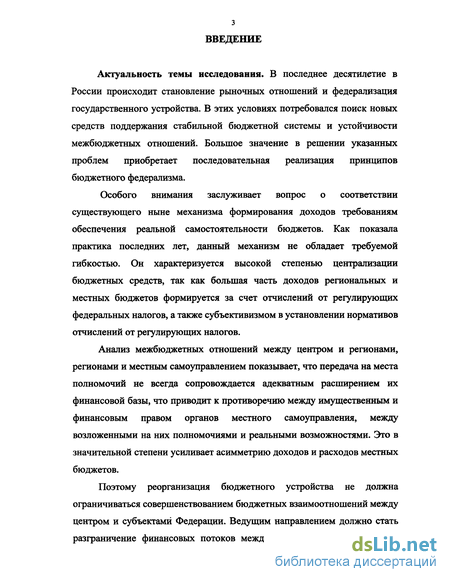 3

ВВЕДЕНИЕ

Актуальность темы исследования. В последнее десятилетие в России происходит становление рыночных отношений и федерализация государственного устройства. В этих условиях потребовался поиск новых средств поддержания стабильной бюджетной системы и устойчивости межбюджетных отношений. Большое значение в решении указанных проблем приобретает последовательная реализация принципов бюджетного федерализма.

Особого внимания заслуживает вопрос о соответствии существующего ныне механизма формирования доходов требованиям обеспечения реальной самостоятельности бюджетов. Как показала практика последних лет, данный механизм не обладает требуемой гибкостью. Он характеризуется высокой степенью централизации бюджетных средств, так как большая часть доходов региональных и местных бюджетов формируется за счет отчислений от регулирующих федеральных налогов, а также субъективизмом в установлении нормативов отчислений от регулирующих налогов.

Анализ межбюджетных отношений между центром и регионами, регионами и местным самоуправлением показывает, что передача на места полномочий не всегда сопровождается адекватным расширением их финансовой базы, что приводит к противоречию между имущественным и финансовым правом органов местного самоуправления, между возложенными на них полномочиями и реальными возможностями. Это в значительной степени усиливает асимметрию доходов и расходов местных бюджетов.

Поэтому реорганизация бюджетного устройства не должна ограничиваться совершенствованием бюджетных взаимоотношений между центром и субъектами Федерации. Ведущим направлением должно стать разграничение финансовых потоков межд

dsLib.net
библиотека диссертаций